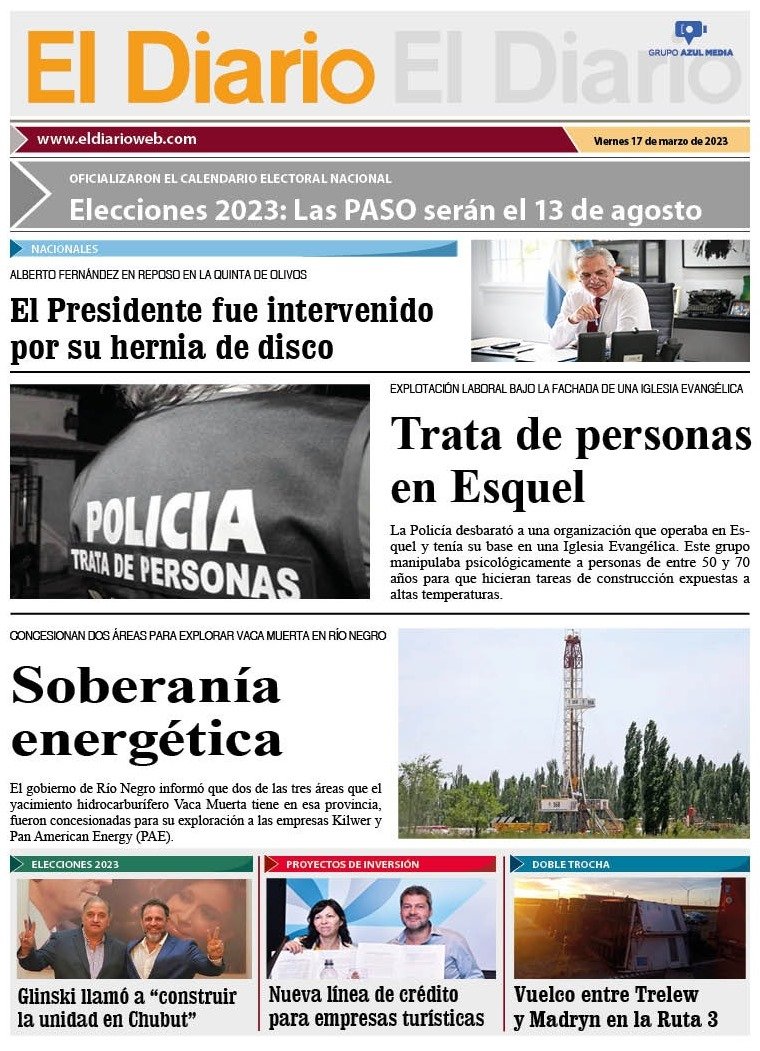 El Diario El Diario

GRUPO AZUL MEDIA

www.eldiarioweb.com

Viernes 17 de marzo de 2023

OFICIALIZARON EL CALENDARIO ELECTORAL NACIONAL

Elecciones 2023: Las PASO serán el 13 de agosto

NACIONALES

ALBERTO FERNÁNDEZ EN REPOSO EN LA QUINTA DE OLIVOS

El Presidente fue intervenido por su hernia de disco

POLICIA
TRATA DE PERSONAS

EXPLOTACIÓN LABORAL BAJO LA FACHADA DE UNA IGLESIA EVANGÉLICA

Trata de personas en Esquel

La Policía desbarató a una organización que operaba en Esquel y tenía su base en una Iglesia Evangélica. Este grupo manipulaba psicológicamente a personas de entre 50 y 70 años para que hicieran tareas de construcción expuestas a altas temperaturas.

CONCESIONAN DOS ÁREAS PARA EXPLORAR VACA MUERTA EN RÍO NEGRO

Soberanía energética

El gobierno de Río Negro informó que dos de las tres áreas que el yacimiento hidrocarburífero Vaca Muerta tiene en esa provincia, fueron concesionadas para su exploración a las empresas Kilwer y Pan American Energy (PAE).

ELECCIONES 2023

Glinski llamó a “construir la unidad en Chubut”

PROYECTOS DE INVERSIÓN

Nueva línea de crédito para empresas turísticas

DOBLE TROCHA

Vuelco entre Trelew y Madryn en la Ruta 3